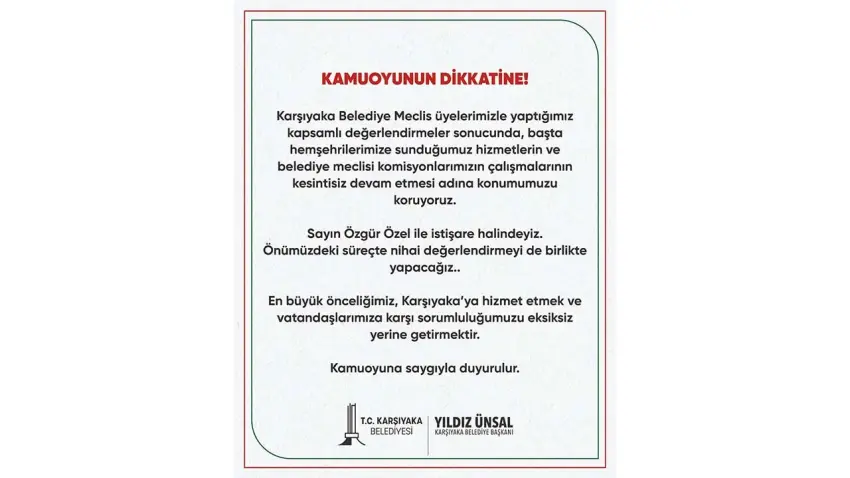 KAMUOYUNUN DİKKATİNE!

Karşıyaka Belediye Meclis üyelerimizle yaptığımız kapsamlı değerlendirmeler sonucunda, başta hemşehrilerimize sunduğumuz hizmetlerin ve belediye meclisi komisyonlarımızın çalışmalarının kesintisiz devam etmesi adına konumumuzu koruyoruz.

Sayın Özgür Özel ile istişare halindeyiz. Önümüzdeki süreçte nihai değerlendirmeyi de birlikte yapacağız..

En büyük önceliğimiz, Karşıyaka'ya hizmet etmek ve vatandaşlarımıza karşı sorumluluğumuzu eksiksiz yerine getirmektir.

Kamuoyuna saygıyla duyurulur.

T.C. KARŞIYAKA BELEDİYESİ

YILDIZ ÜNSAL
KARŞIYAKA BELEDİYE BAŞKANI